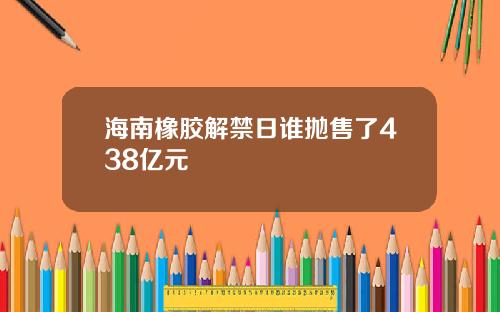 海南橡胶解禁日谁抛售了438亿元